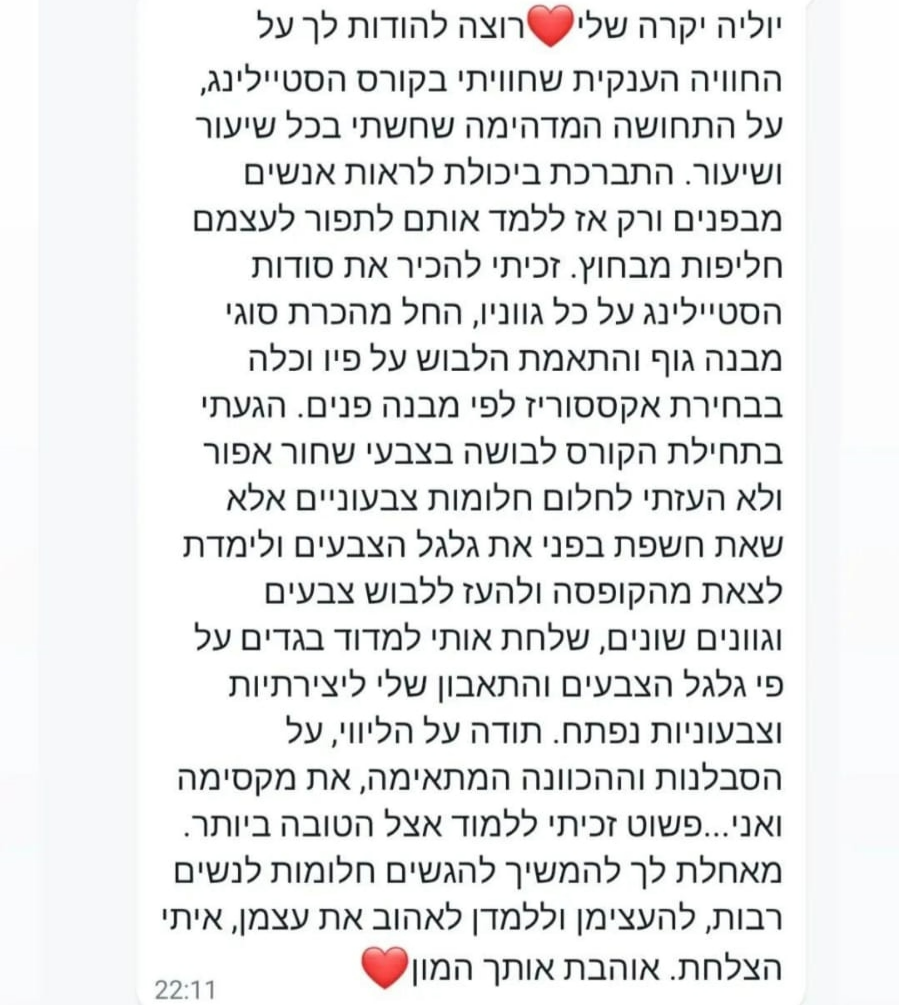 יוליה יקרה שלי❤️רוצה להודות לך על החוויה הענקית שחוויתי בקורס הסטיילינג, על התחושה המדהימה שחשתי בכל שיעור ושיעור. התברכת ביכולת לראות אנשים מבפנים ורק אז ללמד אותם לתפור לעצמם חליפות מבחוץ. זכיתי להכיר את סודות הסטיילינג על כל גווניו, החל מהכרת סוגי מבנה גוף והתאמת הלבוש על פיו וכלה בבחירת אקססוריז לפי מבנה פנים. הגעתי בתחילת הקורס לבושה בצבעי שחור אפור ולא העזתי לחלום חלומות צבעוניים אלא שאת חשפת בפני את גלגל הצבעים ולימדת לצאת מהקופסה ולהעז ללבוש צבעים וגוונים שונים, שלחת אותי למדוד בגדים על פי גלגל הצבעים והתאבון שלי ליצירתיות וצבעוניות נפתח. תודה על הליווי, על הסבלנות וההכוונה המתאימה, את מקסימה ואני...פשוט זכיתי ללמוד אצל הטובה ביותר. מאחלת לך להמשיך להגשים חלומות לנשים רבות, להעצימן וללמדן לאהוב את עצמן, איתי הצלחת. אוהבת אותך המון❤️

22:11